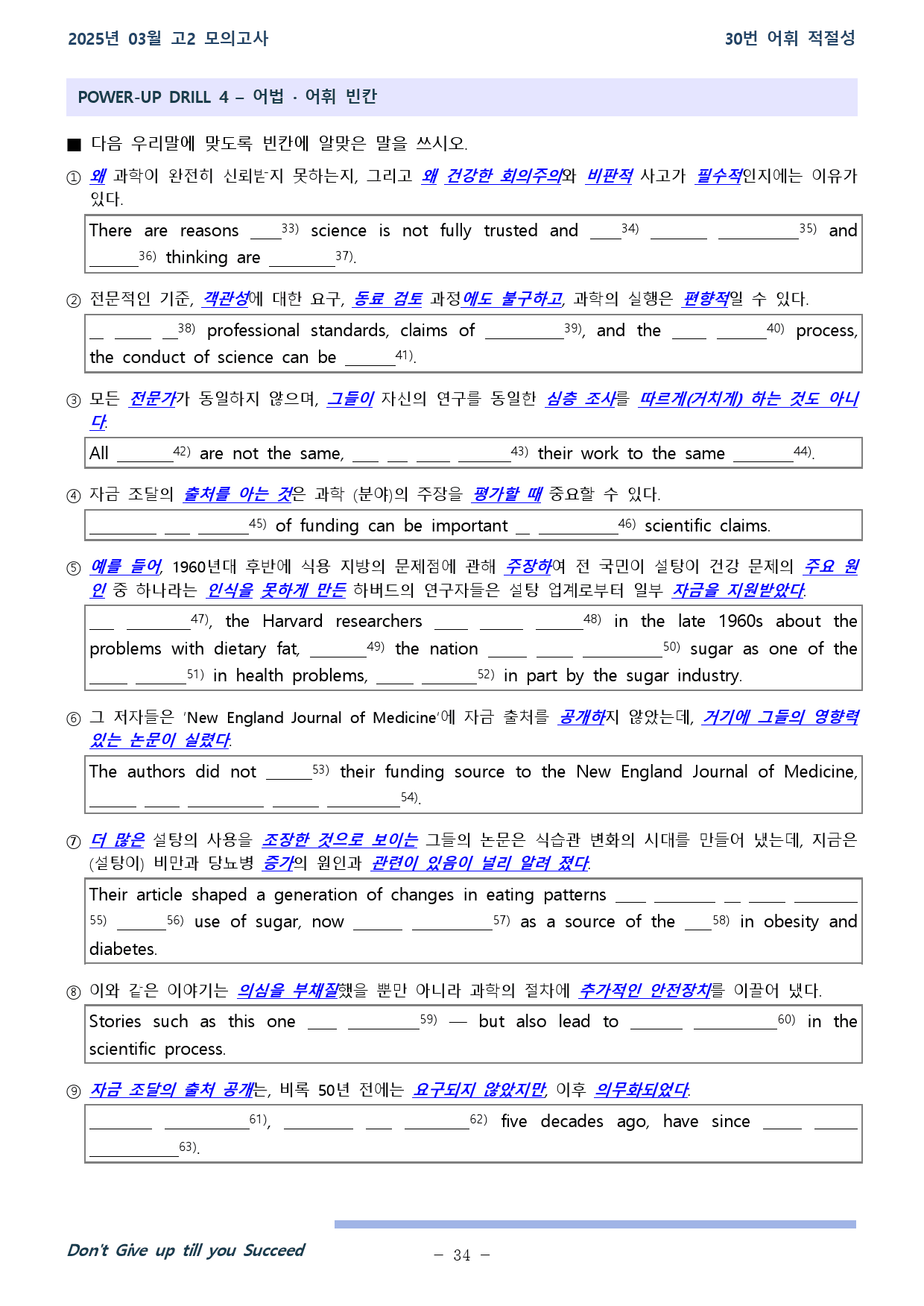 2025년 03월 고2 모의고사

30번 어휘 적절성

POWER-UP DRILL 4 – 어법 · 어휘 빈칸

■ 다음 우리말에 맞도록 빈칸에 알맞은 말을 쓰시오.

① 왜 과학이 완전히 신뢰받지 못하는지, 그리고 왜 건강한 회의주의와 비판적 사고가 필수적인지에는 이유가 있다.

There are reasons ____$^{33)}$ science is not fully trusted and ____$^{34)}$ ____ ____$^{35)}$ and ____$^{36)}$ thinking are ____$^{37)}$.

② 전문적인 기준, 객관성에 대한 요구, 동료 검토 과정에도 불구하고, 과학의 실행은 편향적일 수 있다.

____ ____ ____$^{38)}$ professional standards, claims of ____$^{39)}$, and the ____ ____$^{40)}$ process, the conduct of science can be ____$^{41)}$.

③ 모든 전문가가 동일하지 않으며, 그들이 자신의 연구를 동일한 심층 조사를 따르게(거치게) 하는 것도 아니다.

All ____$^{42)}$ are not the same, ____ ____ ____ ____$^{43)}$ their work to the same ____$^{44)}$.

④ 자금 조달의 출처를 아는 것은 과학 (분야)의 주장을 평가할 때 중요할 수 있다.

____ ____ ____$^{45)}$ of funding can be important ____ ____$^{46)}$ scientific claims.

⑤ 예를 들어, 1960년대 후반에 식용 지방의 문제점에 관해 주장하여 전 국민이 설탕이 건강 문제의 주요 원인 중 하나라는 인식을 못하게 만든 하버드의 연구자들은 설탕 업계로부터 일부 자금을 지원받았다.

____ ____$^{47)}$, the Harvard researchers ____ ____ ____$^{48)}$ in the late 1960s about the problems with dietary fat, ____$^{49)}$ the nation ____ ____ ____$^{50)}$ sugar as one of the ____ ____$^{51)}$ in health problems, ____ ____$^{52)}$ in part by the sugar industry.

⑥ 그 저자들은 'New England Journal of Medicine'에 자금 출처를 공개하지 않았는데, 거기에 그들의 영향력 있는 논문이 실렸다.

The authors did not ____$^{53)}$ their funding source to the New England Journal of Medicine, ____ ____ ____ ____ ____$^{54)}$.

⑦ 더 많은 설탕의 사용을 조장한 것으로 보이는 그들의 논문은 식습관 변화의 시대를 만들어 냈는데, 지금은 (설탕이) 비만과 당뇨병 증가의 원인과 관련이 있음이 널리 알려 졌다.

Their article shaped a generation of changes in eating patterns ____ ____ ____ ____ ____$^{55)}$ ____$^{56)}$ use of sugar, now ____ ____$^{57)}$ as a source of the ____$^{58)}$ in obesity and diabetes.

⑧ 이와 같은 이야기는 의심을 부채질했을 뿐만 아니라 과학의 절차에 추가적인 안전장치를 이끌어 냈다.

Stories such as this one ____ ____$^{59)}$ — but also lead to ____ ____$^{60)}$ in the scientific process.

⑨ 자금 조달의 출처 공개는, 비록 50년 전에는 요구되지 않았지만, 이후 의무화되었다.

____ ____$^{61)}$, ____ ____ ____$^{62)}$ five decades ago, have since ____ ____ ____$^{63)}$.

Don't Give up till you Succeed

– 34 –